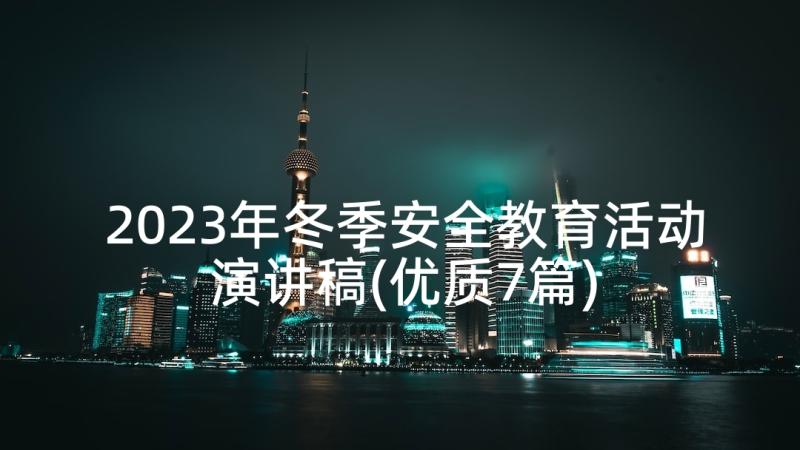 2023年冬季安全教育活动演讲稿(优质7篇)